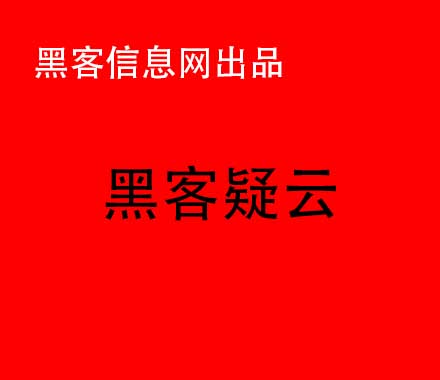 黑客信息网出品

黑客疑云